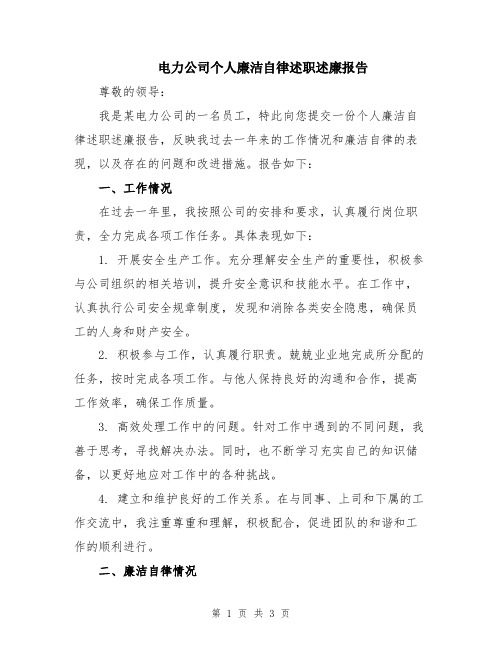 电力公司个人廉洁自律述职述廉报告

尊敬的领导：

我是某电力公司的一名员工，特此向您提交一份个人廉洁自律述职述廉报告，反映我过去一年来的工作情况和廉洁自律的表现，以及存在的问题和改进措施。报告如下：

一、工作情况

在过去一年里，我按照公司的安排和要求，认真履行岗位职责，全力完成各项工作任务。具体表现如下：

1. 开展安全生产工作。充分理解安全生产的重要性，积极参与公司组织的相关培训，提升安全意识和技能水平。在工作中，认真执行公司安全规章制度，发现和消除各类安全隐患，确保员工的人身和财产安全。

2. 积极参与工作，认真履行职责。兢兢业业地完成所分配的任务，按时完成各项工作。与他人保持良好的沟通和合作，提高工作效率，确保工作质量。

3. 高效处理工作中的问题。针对工作中遇到的不同问题，我善于思考，寻找解决办法。同时，也不断学习充实自己的知识储备，以更好地应对工作中的各种挑战。

4. 建立和维护良好的工作关系。在与同事、上司和下属的工作交流中，我注重尊重和理解，积极配合，促进团队的和谐和工作的顺利进行。

二、廉洁自律情况

第 1 页 共 3 页